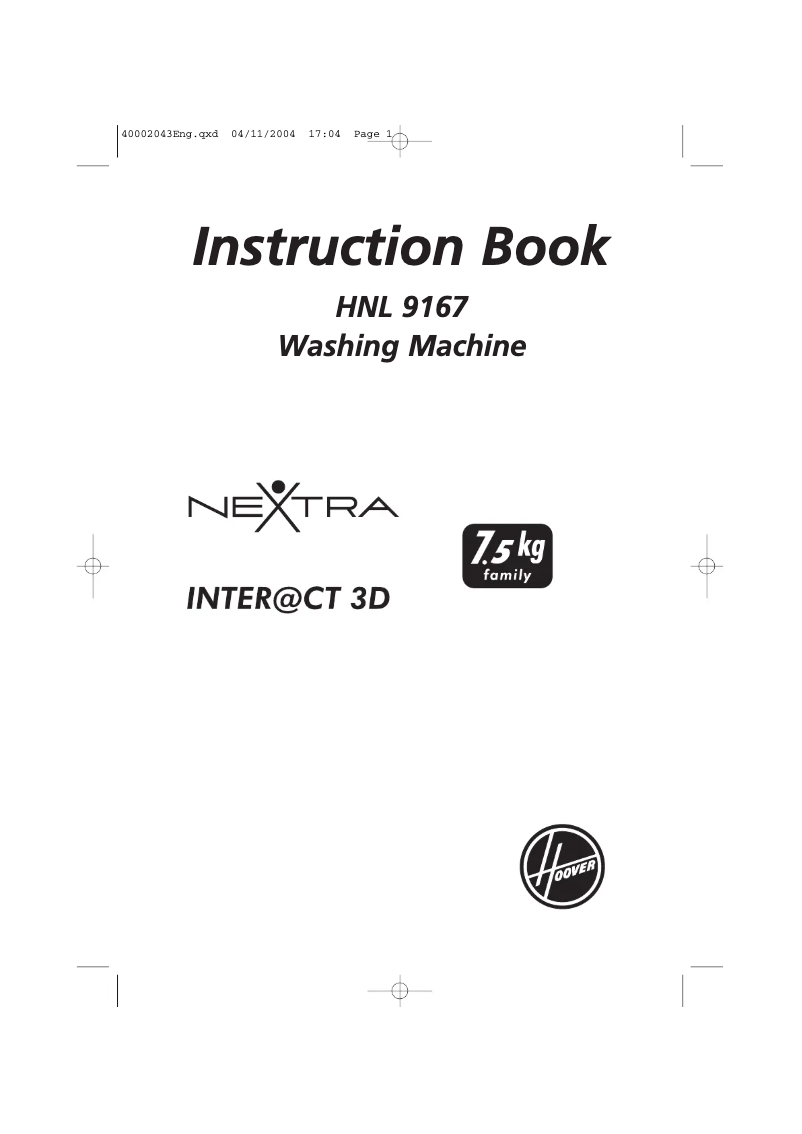 40002043Eng.qxd 04/11/2004 17:04 Page 1

Instruction Book

HNL 9167
Washing Machine

NEXTRA

7.5 kg
family

INTER@CT 3D

HOOVER